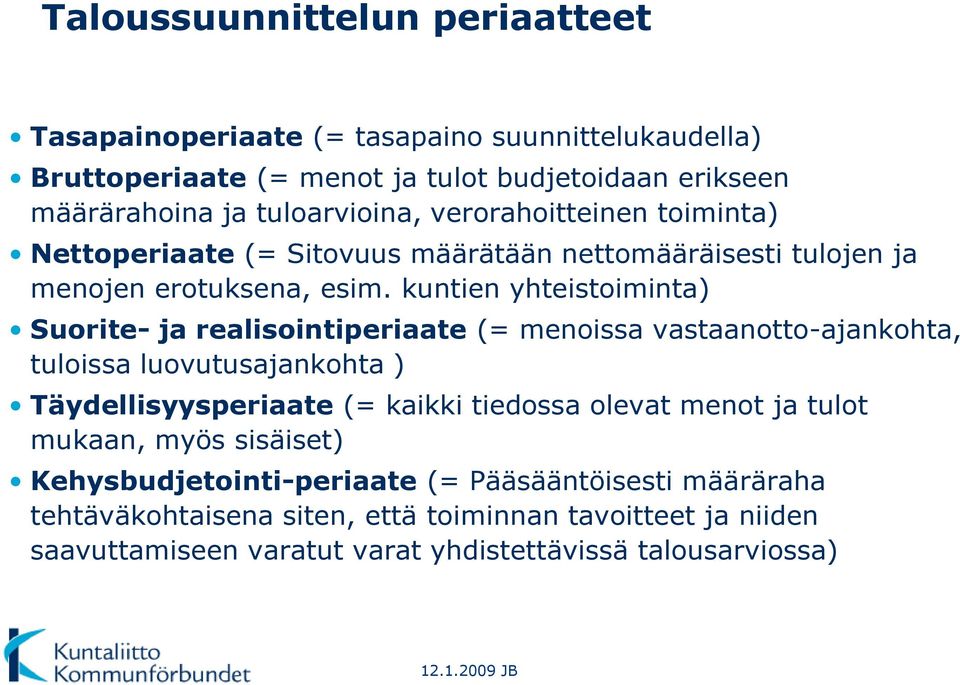 Taloussuunnittelun periaatteet

• Tasapainoperiaate (= tasapaino suunnittelukaudella)
• Bruttoperiaate (= menot ja tulot budjetoidaan erikseen määrärahoina ja tuloarvioina, verorahoitteinen toiminta)
• Nettoperiaate (= Sitovuus määrätään nettomääräisesti tulojen ja menojen erotuksena, esim. kuntien yhteistoiminta)
• Suorite- ja realisointiperiaate (= menoissa vastaanotto-ajankohta, tuloissa luovutusajankohta )
• Täydellisyysperiaate (= kaikki tiedossa olevat menot ja tulot mukaan, myös sisäiset)
• Kehysbudjetointi-periaate (= Pääsääntöisesti määräraha tehtäväkohtaisena siten, että toiminnan tavoitteet ja niiden saavuttamiseen varatut varat yhdistettävissä talousarviossa)

Kuntaliitto
Kommunförbundet

12.1.2009 JB